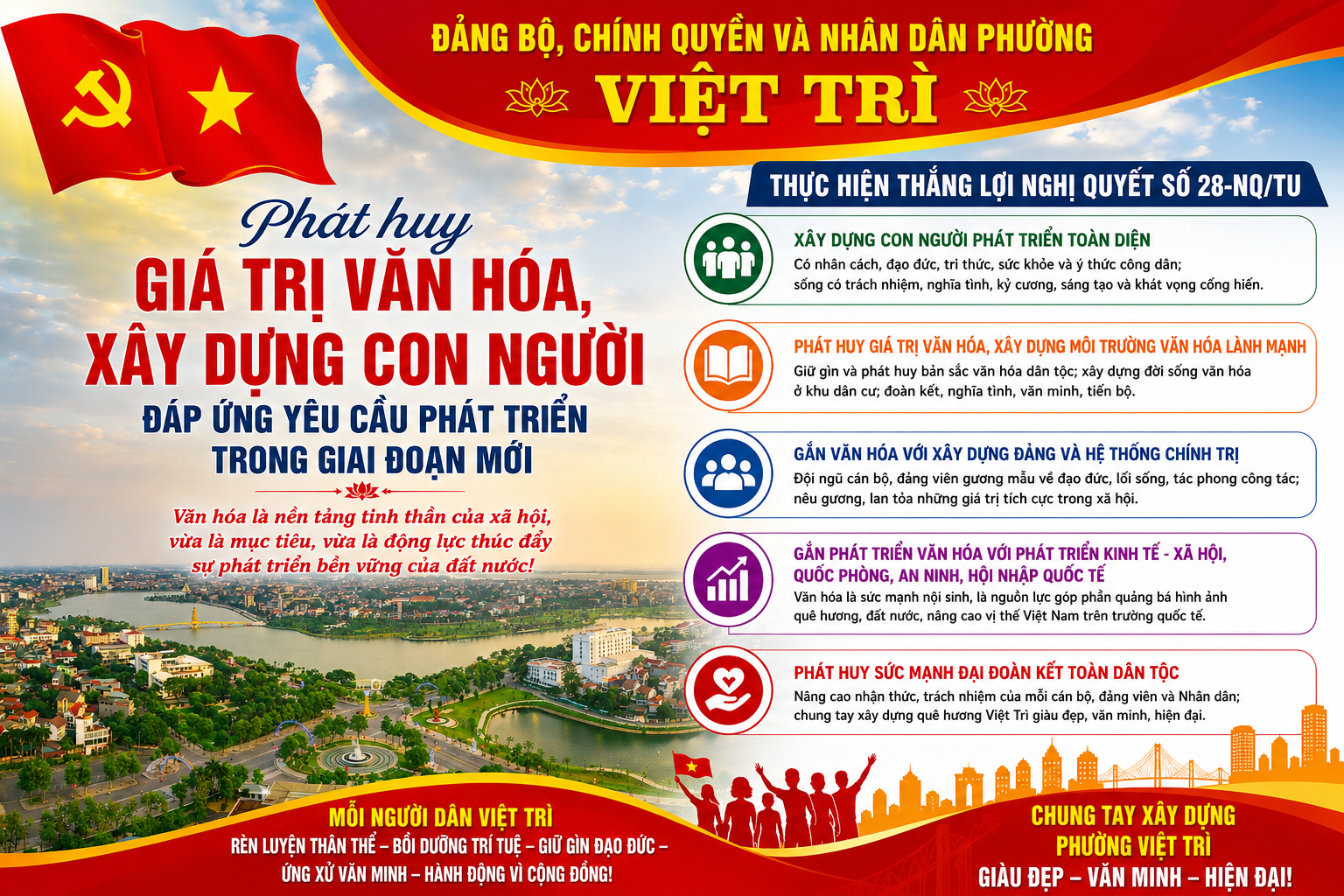 ĐẢNG BỘ, CHÍNH QUYỀN VÀ NHÂN DÂN PHƯỜNG
VIỆT TRÌ

Phát huy
GIÁ TRỊ VĂN HÓA, XÂY DỰNG CON NGƯỜI
ĐÁP ỨNG YÊU CẦU PHÁT TRIỂN TRONG GIAI ĐOẠN MỚI

Văn hóa là nền tảng tinh thần của xã hội, vừa là mục tiêu, vừa là động lực thúc đẩy sự phát triển bền vững của đất nước!

THỰC HIỆN THẮNG LỢI NGHỊ QUYẾT SỐ 28-NQ/TU

XÂY DỰNG CON NGƯỜI PHÁT TRIỂN TOÀN DIỆN
Có nhân cách, đạo đức, tri thức, sức khỏe và ý thức công dân; sống có trách nhiệm, nghĩa tình, kỷ cương, sáng tạo và khát vọng cống hiến.

PHÁT HUY GIÁ TRỊ VĂN HÓA, XÂY DỰNG MÔI TRƯỜNG VĂN HÓA LÀNH MẠNH
Giữ gìn và phát huy bản sắc văn hóa dân tộc; xây dựng đời sống văn hóa ở khu dân cư; đoàn kết, nghĩa tình, văn minh, tiến bộ.

GẮN VĂN HÓA VỚI XÂY DỰNG ĐẢNG VÀ HỆ THỐNG CHÍNH TRỊ
Đội ngũ cán bộ, đảng viên gương mẫu về đạo đức, lối sống, tác phong công tác; nêu gương, lan tỏa những giá trị tích cực trong xã hội.

GẮN PHÁT TRIỂN VĂN HÓA VỚI PHÁT TRIỂN KINH TẾ - XÃ HỘI, QUỐC PHÒNG, AN NINH, HỘI NHẬP QUỐC TẾ
Văn hóa là sức mạnh nội sinh, là nguồn lực góp phần quảng bá hình ảnh quê hương, đất nước, nâng cao vị thế Việt Nam trên trường quốc tế.

PHÁT HUY SỨC MẠNH ĐẠI ĐOÀN KẾT TOÀN DÂN TỘC
Nâng cao nhận thức, trách nhiệm của mỗi cán bộ, đảng viên và Nhân dân; chung tay xây dựng quê hương Việt Trì giàu đẹp, văn minh, hiện đại.

MỖI NGƯỜI DÂN VIỆT TRÌ
RÈN LUYỆN THÂN THỂ – BỒI DƯỠNG TRÍ TUỆ – GIỮ GÌN ĐẠO ĐỨC – ỨNG XỬ VĂN MINH – HÀNH ĐỘNG VÌ CỘNG ĐỒNG!

CHUNG TAY XÂY DỰNG
PHƯỜNG VIỆT TRÌ
GIÀU ĐẸP – VĂN MINH – HIỆN ĐẠI!